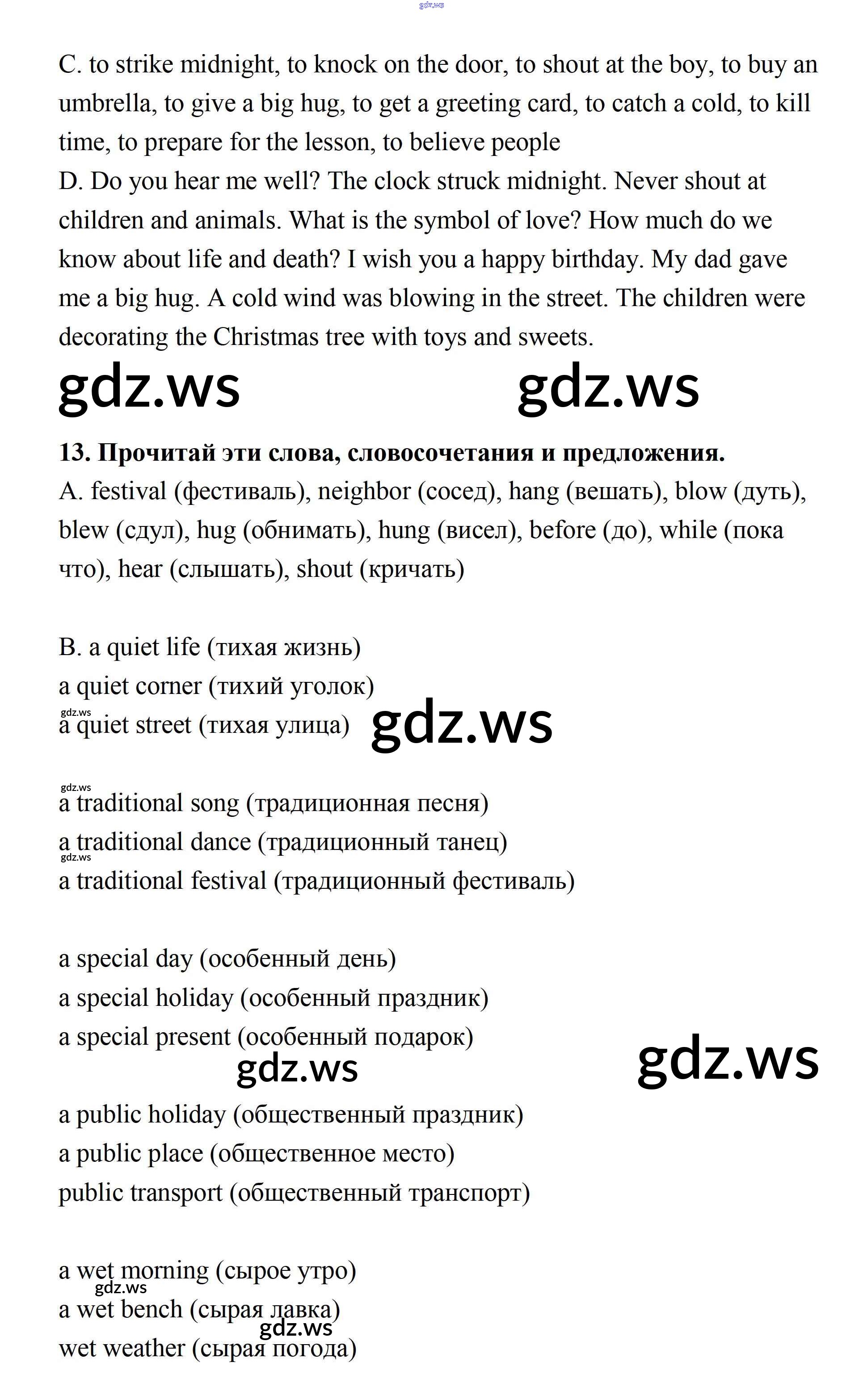 gdz.ws

C. to strike midnight, to knock on the door, to shout at the boy, to buy an umbrella, to give a big hug, to get a greeting card, to catch a cold, to kill time, to prepare for the lesson, to believe people
D. Do you hear me well? The clock struck midnight. Never shout at children and animals. What is the symbol of love? How much do we know about life and death? I wish you a happy birthday. My dad gave me a big hug. A cold wind was blowing in the street. The children were decorating the Christmas tree with toys and sweets.

gdz.ws gdz.ws

13. Прочитай эти слова, словосочетания и предложения.
A. festival (фестиваль), neighbor (сосед), hang (вешать), blow (дуть), blew (сдул), hug (обнимать), hung (висел), before (до), while (пока что), hear (слышать), shout (кричать)

B. a quiet life (тихая жизнь)
a quiet corner (тихий уголок)
gdz.ws
a quiet street (тихая улица) gdz.ws

gdz.ws
a traditional song (традиционная песня)
a traditional dance (традиционный танец)
gdz.ws
a traditional festival (традиционный фестиваль)

a special day (особенный день)
a special holiday (особенный праздник)
a special present (особенный подарок)
gdz.ws gdz.ws

a public holiday (общественный праздник)
a public place (общественное место)
public transport (общественный транспорт)

a wet morning (сырое утро)
gdz.ws
a wet bench (сырая лавка)
gdz.ws
wet weather (сырая погода)